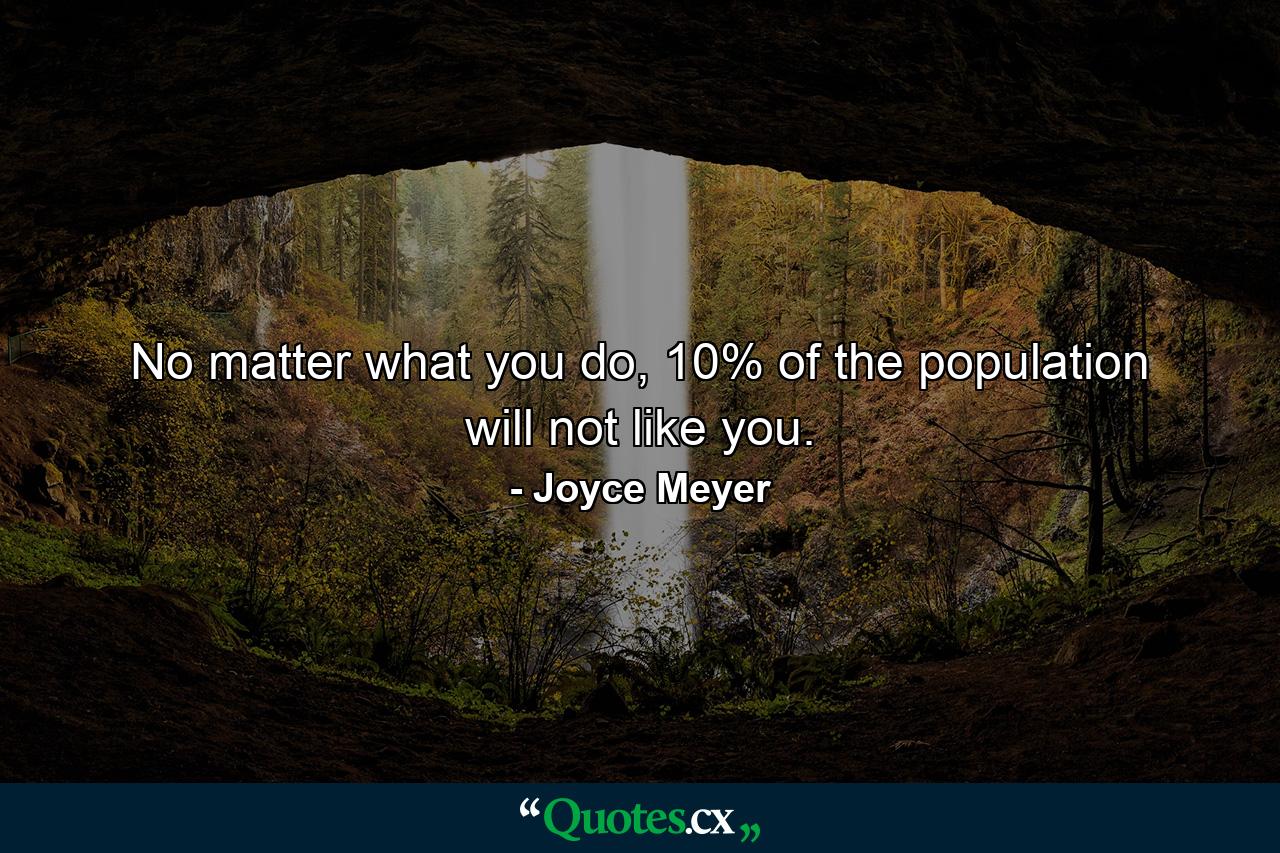 No matter what you do, 10% of the population will not like you.

- Joyce Meyer

“Quotes.cx„